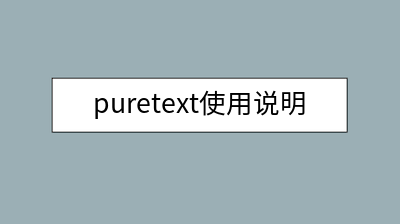 puretext使用说明